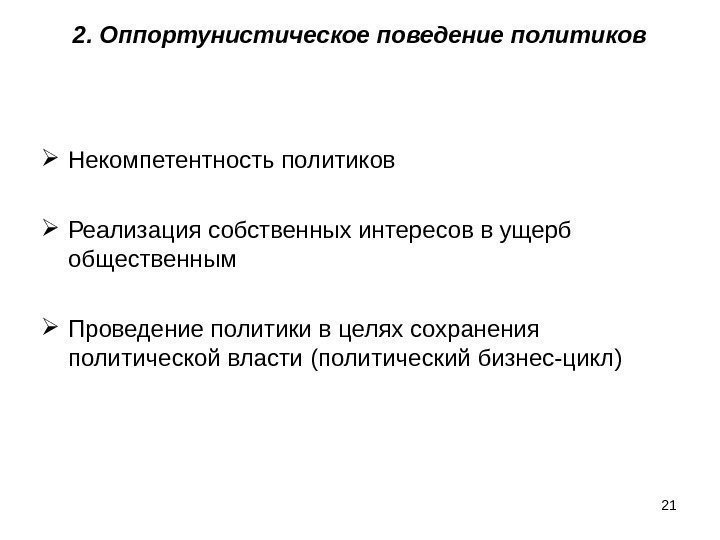 2. Оппортунистическое поведение политиков

➢ Некомпетентность политиков

➢ Реализация собственных интересов в ущерб общественным

➢ Проведение политики в целях сохранения политической власти (политический бизнес-цикл)

21